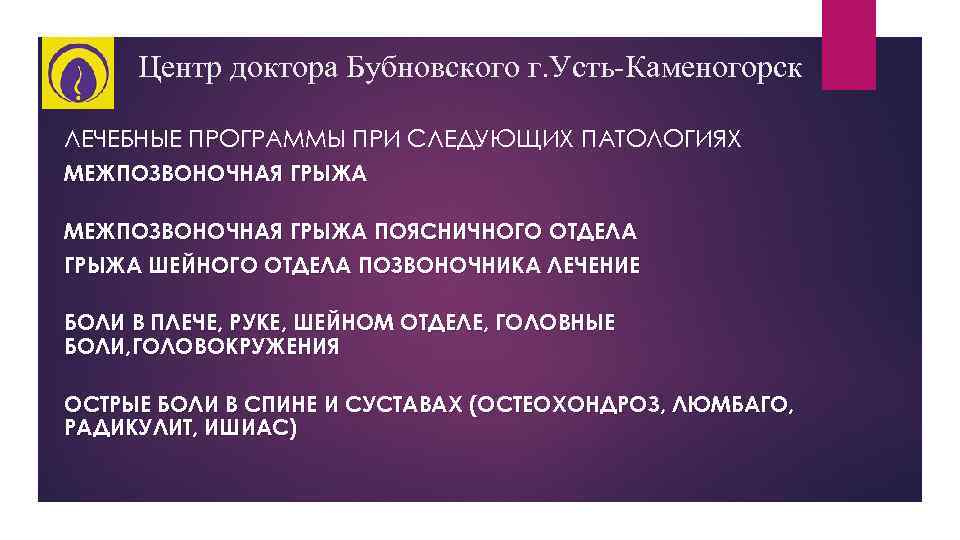 Центр доктора Бубновского г.Усть-Каменогорск

ЛЕЧЕБНЫЕ ПРОГРАММЫ ПРИ СЛЕДУЮЩИХ ПАТОЛОГИЯХ
МЕЖПОЗВОНОЧНАЯ ГРЫЖА

МЕЖПОЗВОНОЧНАЯ ГРЫЖА ПОЯСНИЧНОГО ОТДЕЛА
ГРЫЖА ШЕЙНОГО ОТДЕЛА ПОЗВОНОЧНИКА ЛЕЧЕНИЕ

БОЛИ В ПЛЕЧЕ, РУКЕ, ШЕЙНОМ ОТДЕЛЕ, ГОЛОВНЫЕ БОЛИ,ГОЛОВОКРУЖЕНИЯ

ОСТРЫЕ БОЛИ В СПИНЕ И СУСТАВАХ (ОСТЕОХОНДРОЗ, ЛЮМБАГО, РАДИКУЛИТ, ИШИАС)